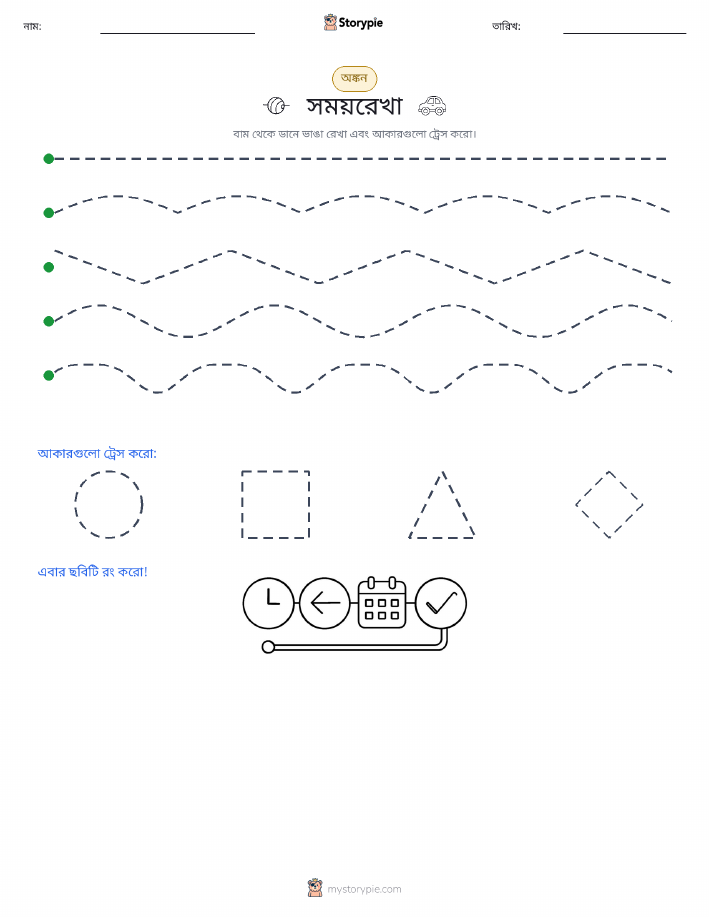 নাম:

Storypie

তারিখ:

অঙ্কন

সময়রেখা

বাম থেকে ডানে ভাঙা রেখা এবং আকারগুলো ট্রেস করো।

আকারগুলো ট্রেস করো:

এবার ছবিটি রং করো!

mystorypie.com